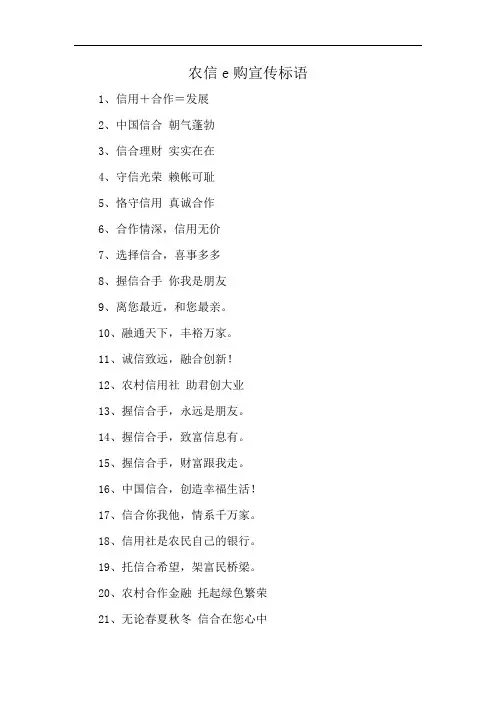 农信 e 购宣传标语

1、信用＋合作＝发展

2、中国信合 朝气蓬勃

3、信合理财 实实在在

4、守信光荣 赖帐可耻

5、恪守信用 真诚合作

6、合作情深，信用无价

7、选择信合，喜事多多

8、握信合手 你我是朋友

9、离您最近，和您最亲。

10、融通天下，丰裕万家。

11、诚信致远，融合创新！

12、农村信用社 助君创大业

13、握信合手，永远是朋友。

14、握信合手，致富信息有。

15、握信合手，财富跟我走。

16、中国信合，创造幸福生活！

17、信合你我他，情系千万家。

18、信用社是农民自己的银行。

19、托信合希望，架富民桥梁。

20、农村合作金融 托起绿色繁荣

21、无论春夏秋冬 信合在您心中